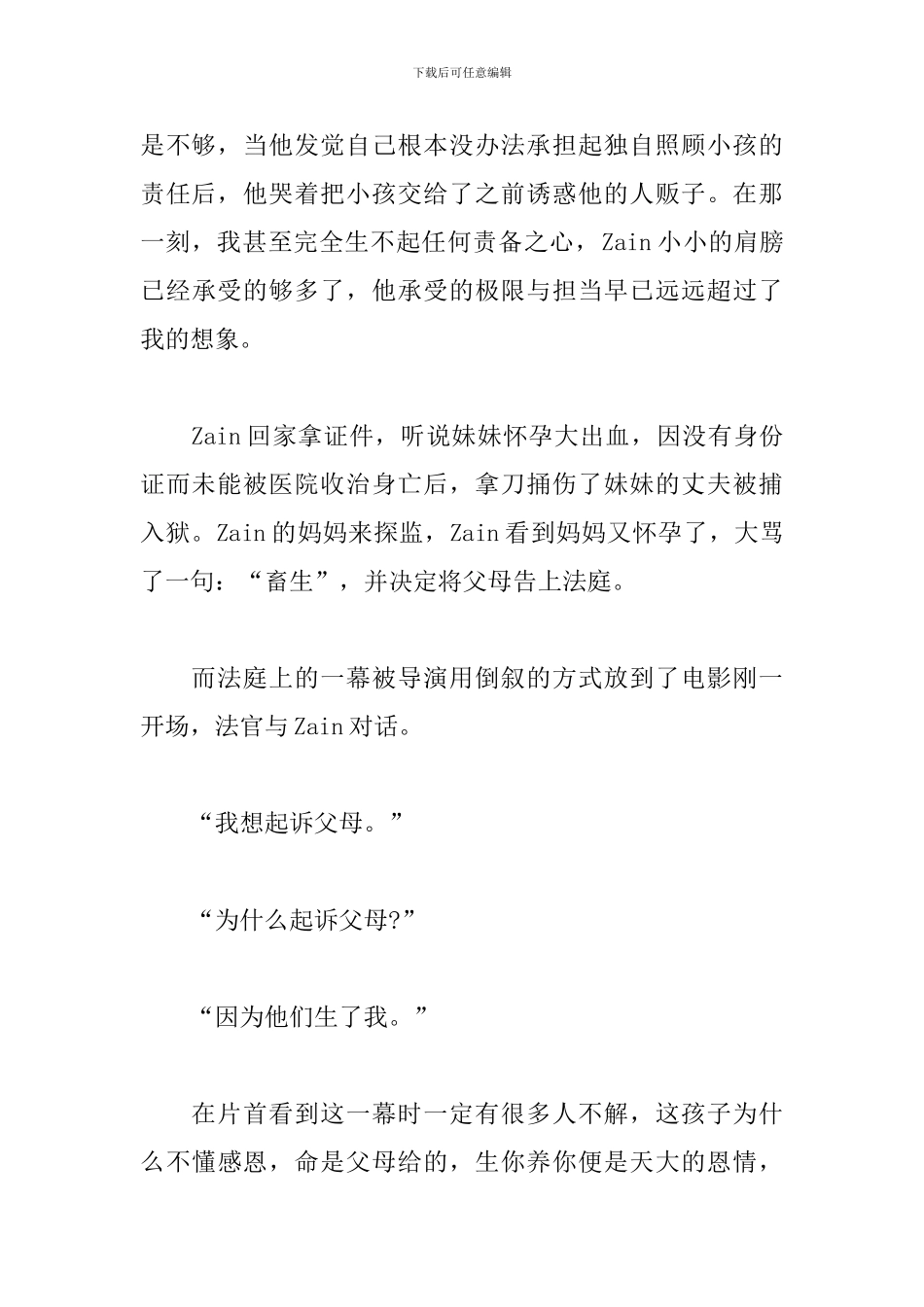 下载后可任意编辑

是不够，当他发觉自己根本没办法承担起独自照顾小孩的责任后，他哭着把小孩交给了之前诱惑他的人贩子。在那一刻，我甚至完全生不起任何责备之心，Zain 小小的肩膀已经承受的够多了，他承受的极限与担当早已远远超过了我的想象。

Zain 回家拿证件，听说妹妹怀孕大出血，因没有身份证而未能被医院收治身亡后，拿刀捅伤了妹妹的丈夫被捕入狱。Zain 的妈妈来探监，Zain 看到妈妈又怀孕了，大骂了一句：“畜生”，并决定将父母告上法庭。

而法庭上的一幕被导演用倒叙的方式放到了电影刚一开场，法官与 Zain 对话。

“我想起诉父母。”

“为什么起诉父母?”

“因为他们生了我。”

在片首看到这一幕时一定有很多人不解，这孩子为什么不懂感恩，命是父母给的，生你养你便是天大的恩情，